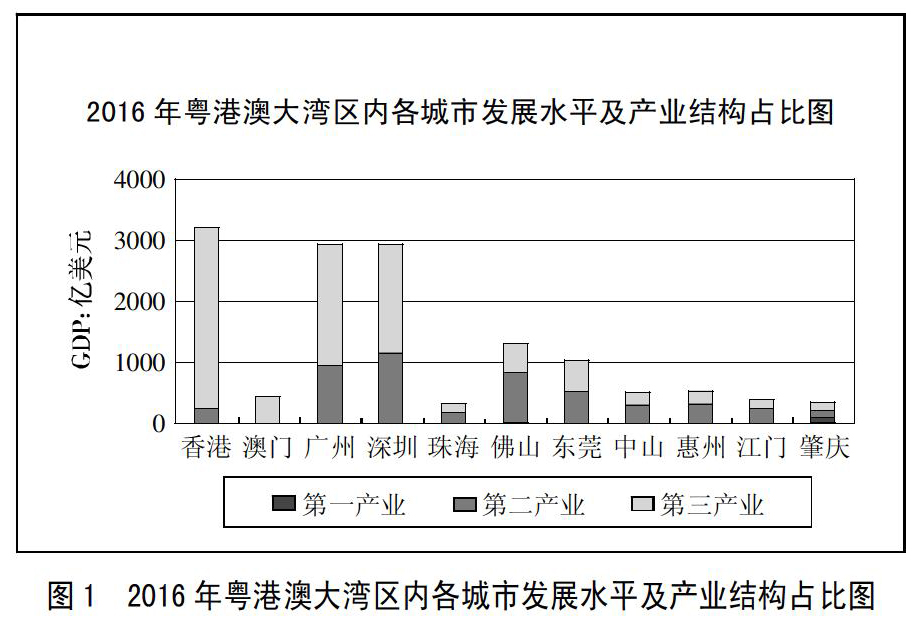 2016 年粤港澳大湾区内各城市发展水平及产业结构占比图

GDP:亿美元

4000
3000
2000
1000
0

香港 澳门 广州 深圳 珠海 佛山 东莞 中山 惠州 江门 肇庆

第一产业 第二产业 第三产业

图 1 2016 年粤港澳大湾区内各城市发展水平及产业结构占比图